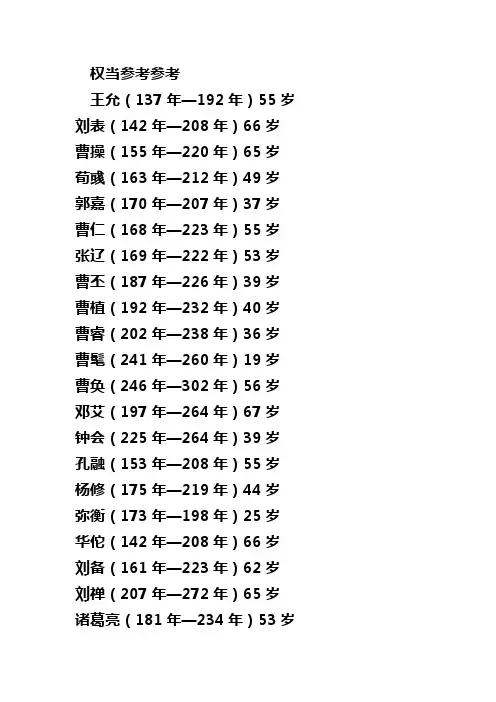 权当参考参考

王允（137 年—192 年）55 岁

刘表（142 年—208 年）66 岁

曹操（155 年—220 年）65 岁

荀彧（163 年—212 年）49 岁

郭嘉（170 年—207 年）37 岁

曹仁（168 年—223 年）55 岁

张辽（169 年—222 年）53 岁

曹丕（187 年—226 年）39 岁

曹植（192 年—232 年）40 岁

曹睿（202 年—238 年）36 岁

曹髦（241 年—260 年）19 岁

曹奂（246 年—302 年）56 岁

邓艾（197 年—264 年）67 岁

钟会（225 年—264 年）39 岁

孔融（153 年—208 年）55 岁

杨修（175 年—219 年）44 岁

弥衡（173 年—198 年）25 岁

华佗（142 年—208 年）66 岁

刘备（161 年—223 年）62 岁

刘禅（207 年—272 年）65 岁

诸葛亮（181 年—234 年）53 岁